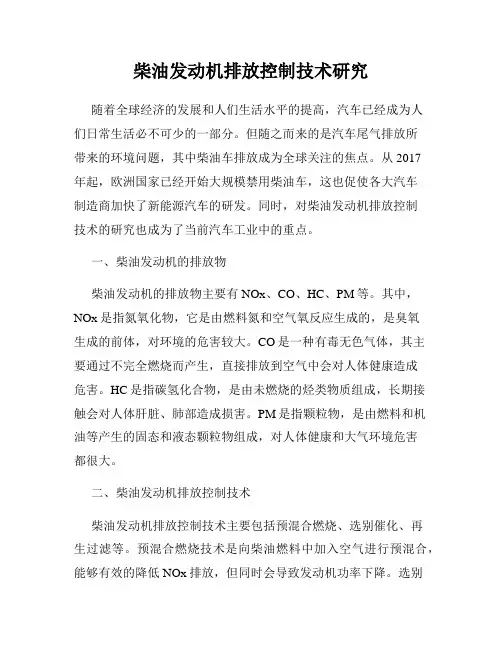 柴油发动机排放控制技术研究

随着全球经济的发展和人们生活水平的提高，汽车已经成为人们日常生活必不可少的一部分。但随之而来的是汽车尾气排放所带来的环境问题，其中柴油车排放成为全球关注的焦点。从 2017 年起，欧洲国家已经开始大规模禁用柴油车，这也促使各大汽车制造商加快了新能源汽车的研发。同时，对柴油发动机排放控制技术的研究也成为了当前汽车工业中的重点。

一、柴油发动机的排放物

柴油发动机的排放物主要有 NOx、CO、HC、PM 等。其中，NOx 是指氮氧化物，它是由燃料氮和空气氧反应生成的，是臭氧生成的前体，对环境的危害较大。CO 是一种有毒无色气体，其主要通过不完全燃烧而产生，直接排放到空气中会对人体健康造成危害。HC 是指碳氢化合物，是由未燃烧的烃类物质组成，长期接触会对人体肝脏、肺部造成损害。PM 是指颗粒物，是由燃料和机油等产生的固态和液态颗粒物组成，对人体健康和大气环境危害都很大。

二、柴油发动机排放控制技术

柴油发动机排放控制技术主要包括预混合燃烧、选别催化、再生过滤等。预混合燃烧技术是向柴油燃料中加入空气进行预混合，能够有效的降低 NOx 排放，但同时会导致发动机功率下降。选别